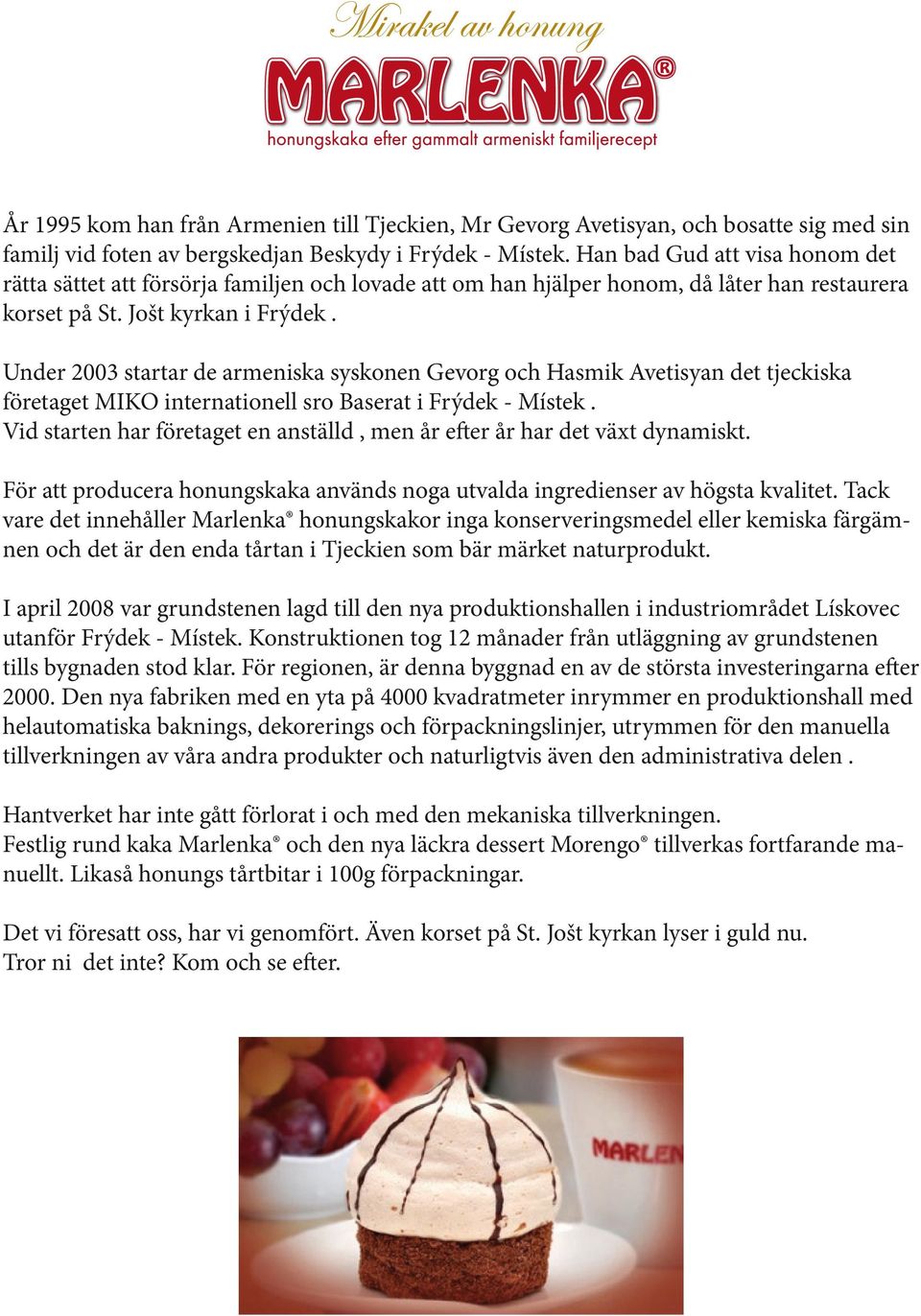 Mirakel av honung

MARLENKA®

honungskaka efter gammalt armeniskt familjerecept

År 1995 kom han från Armenien till Tjeckien, Mr Gevorg Avetisyan, och bosatte sig med sin familj vid foten av bergskedjan Beskydy i Frýdek - Místek. Han bad Gud att visa honom det rätta sättet att försörja familjen och lovade att om han hjälper honom, då låter han restaurera korset på St. Jošt kyrkan i Frýdek .

Under 2003 startar de armeniska syskonen Gevorg och Hasmik Avetisyan det tjeckiska företaget MIKO internationell sro Baserat i Frýdek - Místek .
Vid starten har företaget en anställd , men år efter år har det växt dynamiskt.

För att producera honungskaka används noga utvalda ingredienser av högsta kvalitet. Tack vare det innehåller Marlenka® honungskakor inga konserveringsmedel eller kemiska färgämnen och det är den enda tårtan i Tjeckien som bär märket naturprodukt.

I april 2008 var grundstenen lagd till den nya produktionshallen i industriområdet Lískovec utanför Frýdek - Místek. Konstruktionen tog 12 månader från utläggning av grundstenen tills bygnaden stod klar. För regionen, är denna byggnad en av de största investeringarna efter 2000. Den nya fabriken med en yta på 4000 kvadratmeter inrymmer en produktionshall med helautomatiska baknings, dekorerings och förpackningslinjer, utrymmen för den manuella tillverkningen av våra andra produkter och naturligtvis även den administrativa delen .

Hantverket har inte gått förlorat i och med den mekaniska tillverkningen.
Festlig rund kaka Marlenka® och den nya läckra dessert Morengo® tillverkas fortfarande manuellt. Likaså honungs tårtbitar i 100g förpackningar.

Det vi föresatt oss, har vi genomfört. Även korset på St. Jošt kyrkan lyser i guld nu.
Tror ni det inte? Kom och se efter.

MARLEN